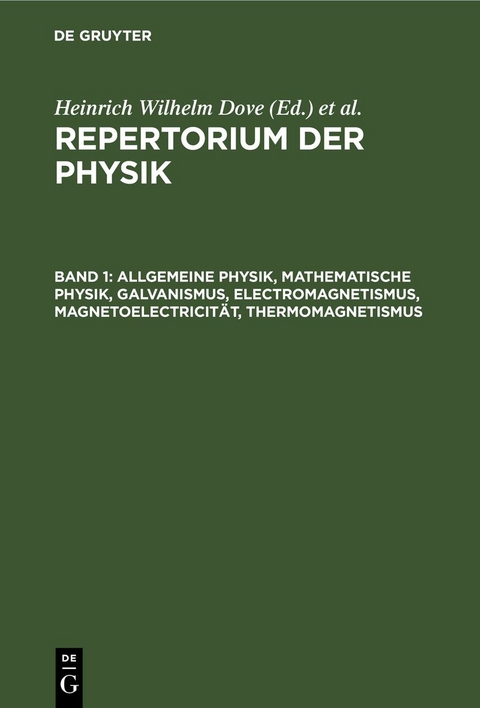 DE GRUYTER

Heinrich Wilhelm Dove (Ed.) et al.

REPERTORIUM DER PHYSIK

BAND 1: ALLGEMEINE PHYSIK, MATHEMATISCHE PHYSIK, GALVANISMUS, ELECTROMAGNETISMUS, MAGNETOELECTRICITÄT, THERMOMAGNETISMUS

DE
G